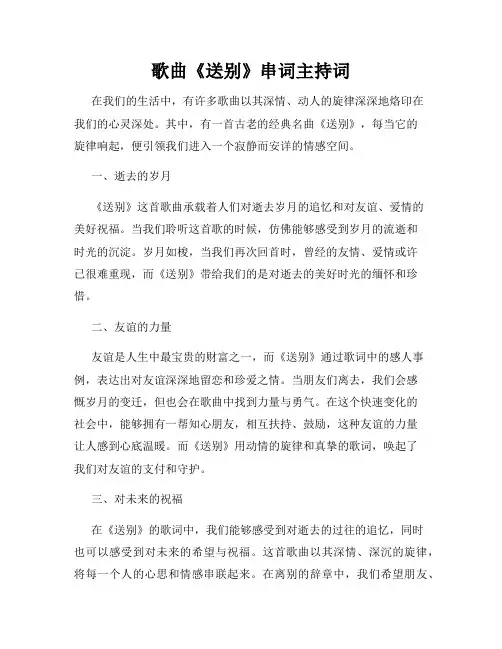 歌曲《送别》串词主持词

在我们的生活中，有许多歌曲以其深情、动人的旋律深深地烙印在我们的心灵深处。其中，有一首古老的经典名曲《送别》，每当它的旋律响起，便引领我们进入一个寂静而安详的情感空间。

一、逝去的岁月

《送别》这首歌曲承载着人们对逝去岁月的追忆和对友谊、爱情的美好祝福。当我们聆听这首歌的时候，仿佛能够感受到岁月的流逝和时光的沉淀。岁月如梭，当我们再次回首时，曾经的友情、爱情或许已很难重现，而《送别》带给我们的是对逝去的美好时光的缅怀和珍惜。

二、友谊的力量

友谊是人生中最宝贵的财富之一，而《送别》通过歌词中的感人事例，表达出对友谊深深地留恋和珍爱之情。当朋友们离去，我们会感慨岁月的变迁，但也会在歌曲中找到力量与勇气。在这个快速变化的社会中，能够拥有一帮知心朋友，相互扶持、鼓励，这种友谊的力量让人感到心底温暖。而《送别》用动情的旋律和真挚的歌词，唤起了我们对友谊的支付和守护。

三、对未来的祝福

在《送别》的歌词中，我们能够感受到对逝去的过往的追忆，同时也可以感受到对未来的希望与祝福。这首歌曲以其深情、深沉的旋律，将每一个人的心思和情感串联起来。在离别的辞章中，我们希望朋友、